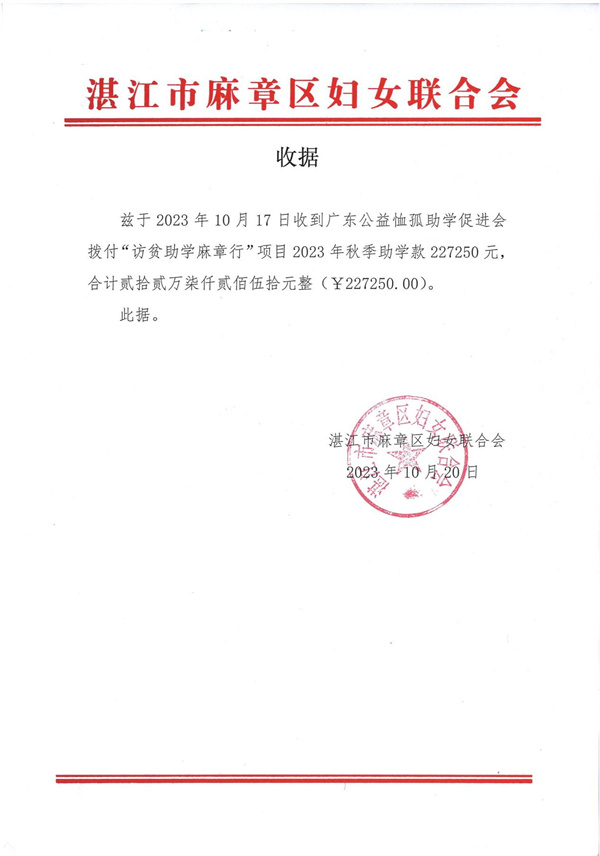 湛江市麻章区妇女联合会

收据

兹于 2023 年 10 月 17 日收到广东公益恤孤助学促进会拨付“访贫助学麻章行”项目 2023 年秋季助学款 227250 元，合计贰拾贰万柒仟贰佰伍拾元整（￥227250.00）。

此据。

湛江市麻章区妇女联合会
2023 年 10 月 20 日

湛江市麻章区妇女联合会